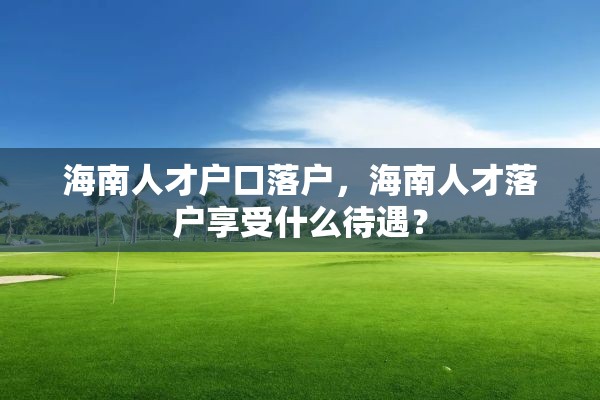 海南人才户口落户，海南人才落户享受什么待遇？